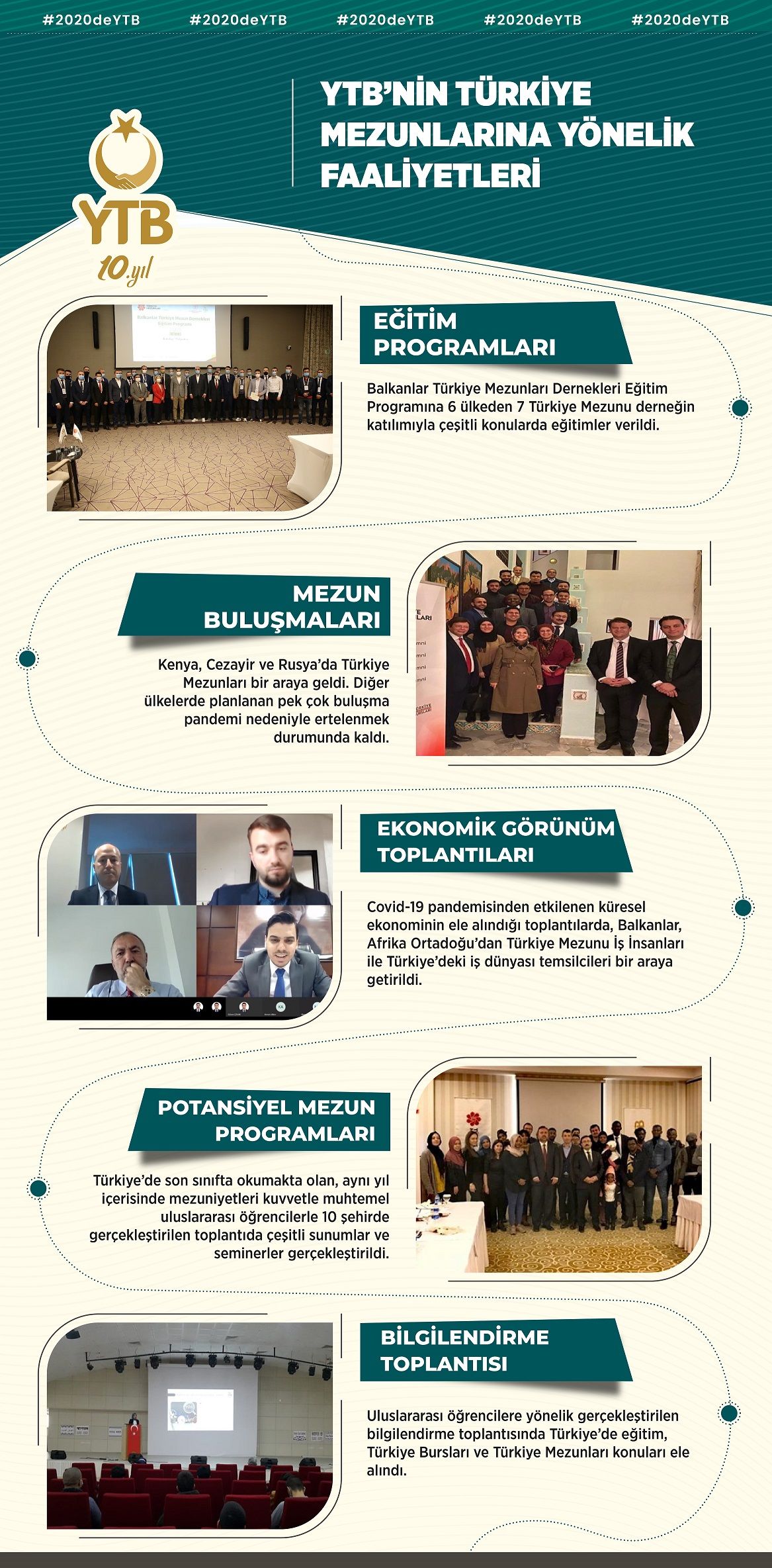 #2020deYTB #2020deYTB #2020deYTB #2020deYTB #2020deYTB

YTB 10.yıl

YTB'NİN TÜRKİYE MEZUNLARINA YÖNELİK FAALİYETLERİ

EĞİTİM PROGRAMLARI

Balkanlar Türkiye Mezunları Dernekleri Eğitim Programına 6 ülkeden 7 Türkiye Mezunu derneğin katılımıyla çeşitli konularda eğitimler verildi.

MEZUN BULUŞMALARI

Kenya, Cezayir ve Rusya'da Türkiye Mezunları bir araya geldi. Diğer ülkelerde planlanan pek çok buluşma pandemi nedeniyle ertelenmek durumunda kaldı.

EKONOMİK GÖRÜNÜM TOPLANTILARI

Covid-19 pandemisinden etkilenen küresel ekonominin ele alındığı toplantılarda, Balkanlar, Afrika Ortadoğu'dan Türkiye Mezunu İş İnsanları ile Türkiye'deki iş dünyası temsilcileri bir araya getirildi.

POTANSİYEL MEZUN PROGRAMLARI

Türkiye'de son sınıfta okumakta olan, aynı yıl içerisinde mezuniyetleri kuvvetle muhtemel uluslararası öğrencilerle 10 şehirde gerçekleştirilen toplantıda çeşitli sunumlar ve seminerler gerçekleştirildi.

BİLGİLENDİRME TOPLANTISI

Uluslararası öğrencilere yönelik gerçekleştirilen bilgilendirme toplantısında Türkiye'de eğitim, Türkiye Bursları ve Türkiye Mezunları konuları ele alındı.